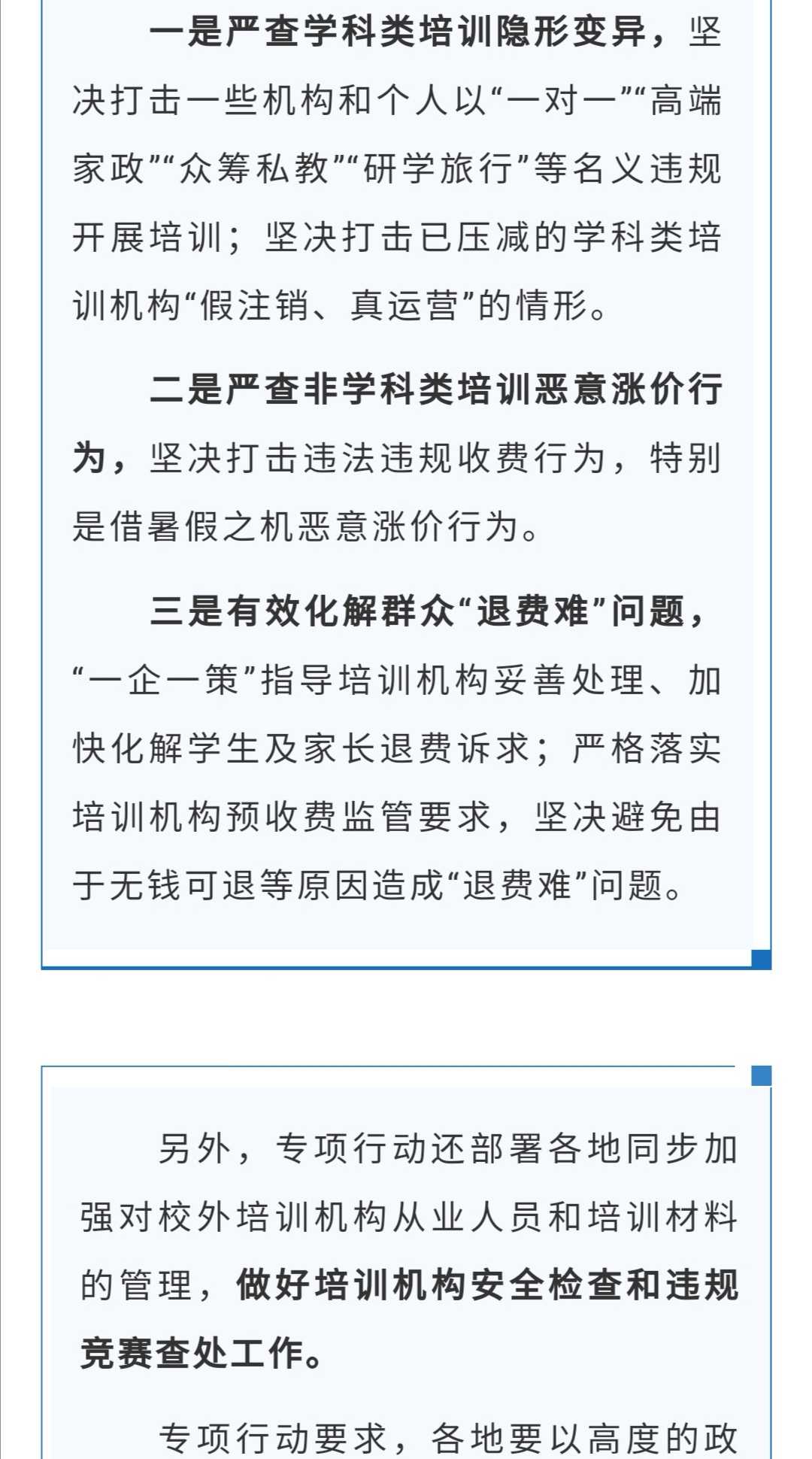 一是严查学科类培训隐形变异，坚决打击一些机构和个人以“一对一”“高端家政”“众筹私教”“研学旅行”等名义违规开展培训；坚决打击已压减的学科类培训机构“假注销、真运营”的情形。

二是严查非学科类培训恶意涨价行为，坚决打击违法违规收费行为，特别是借暑假之机恶意涨价行为。

三是有效化解群众“退费难”问题，“一企一策”指导培训机构妥善处理、加快化解学生及家长退费诉求；严格落实培训机构预收费监管要求，坚决避免由于无钱可退等原因造成“退费难”问题。

另外，专项行动还部署各地同步加强对校外培训机构从业人员和培训材料的管理，做好培训机构安全检查和违规竞赛查处工作。

专项行动要求，各地要以高度的政